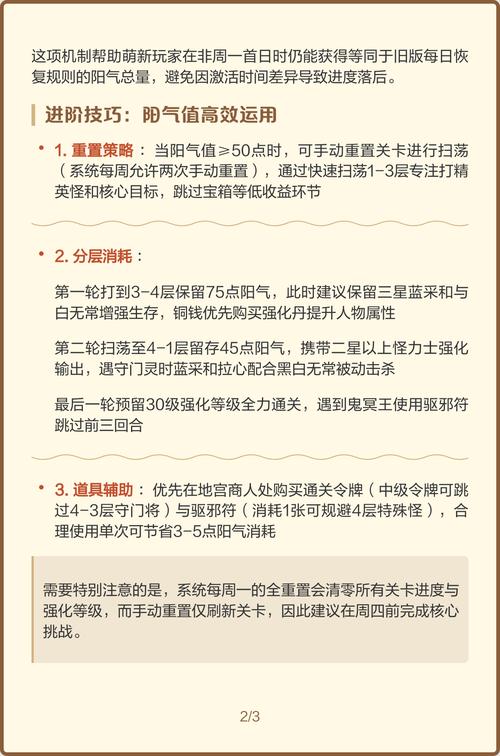 这项机制帮助萌新玩家在非周一首日时仍能获得等同于旧版每日恢复规则的阳气总量，避免因激活时间差异导致进度落后。

进阶技巧：阳气值高效运用

• 1. 重置策略：当阳气值≥50点时，可手动重置关卡进行扫荡（系统每周允许两次手动重置），通过快速扫荡1-3层专注打精英怪和核心目标，跳过宝箱等低收益环节

• 2. 分层消耗：

第一轮打到3-4层保留75点阳气，此时建议保留三星蓝采和与白无常增强生存，铜钱优先购买强化丹提升人物属性

第二轮扫荡至4-1层留存45点阳气，携带二星以上怪力士强化输出，遇守门灵时蓝采和拉心配合黑白无常被动击杀

最后一轮预留30级强化等级全力通关，遇到鬼冥王使用驱邪符跳过前三回合

• 3. 道具辅助：优先在地宫商人处购买通关令牌（中级令牌可跳过4-3层守门将）与驱邪符（消耗1张可规避4层特殊怪），合理使用单次可节省3-5点阳气消耗

需要特别注意的是，系统每周一的全重置会清零所有关卡进度与强化等级，而手动重置仅刷新关卡，因此建议在周四前完成核心挑战。

2/3